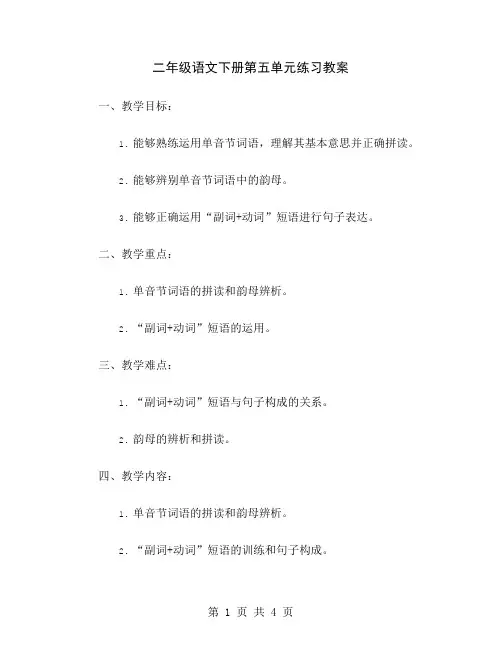 二年级语文下册第五单元练习教案

一、教学目标：

1. 能够熟练运用单音节词语，理解其基本意思并正确拼读。

2. 能够辨别单音节词语中的韵母。

3. 能够正确运用“副词+动词”短语进行句子表达。

二、教学重点：

1. 单音节词语的拼读和韵母辨析。

2. “副词+动词”短语的运用。

三、教学难点：

1. “副词+动词”短语与句子构成的关系。

2. 韵母的辨析和拼读。

四、教学内容：

1. 单音节词语的拼读和韵母辨析。

2. “副词+动词”短语的训练和句子构成。

第 1 页 共 4 页